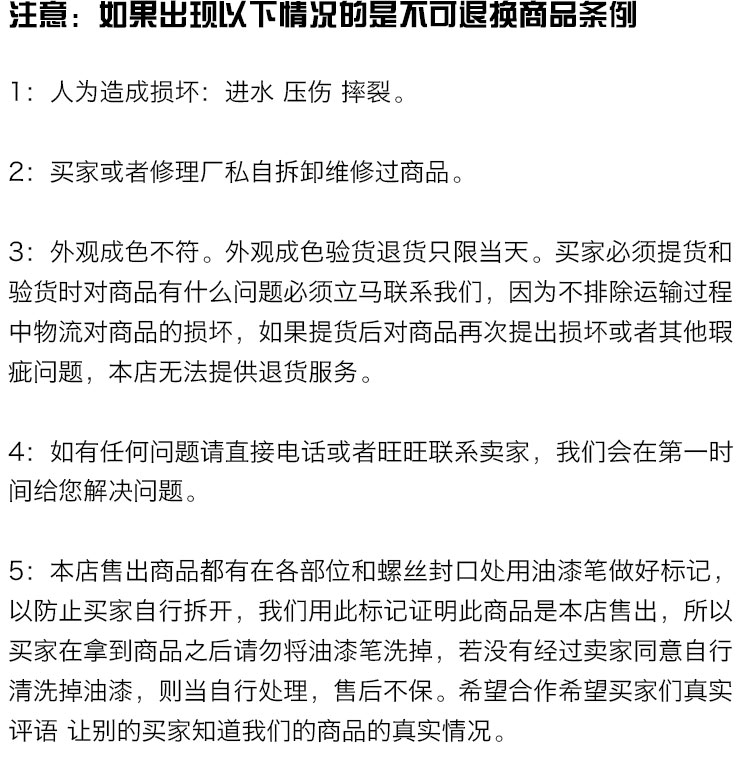 注意：如果出现以下情况的是不可退换商品条例

1：人为造成损坏：进水 压伤 摔裂。

2：买家或者修理厂私自拆卸维修过商品。

3：外观成色不符。外观成色验货退货只限当天。买家必须提货和验货时对商品有什么问题必须立马联系我们，因为不排除运输过程中物流对商品的损坏，如果提货后对商品再次提出损坏或者其他瑕疵问题，本店无法提供退货服务。

4：如有任何问题请直接电话或者旺旺联系卖家，我们会在第一时间给您解决问题。

5：本店售出商品都有在各部位和螺丝封口处用油漆笔做好标记，以防止买家自行拆开，我们用此标记证明此商品是本店售出，所以买家在拿到商品之后请勿将油漆笔洗掉，若没有经过卖家同意自行清洗掉油漆，则当自行处理，售后不保。希望合作希望买家们真实评语 让别的买家知道我们的商品的真实情况。